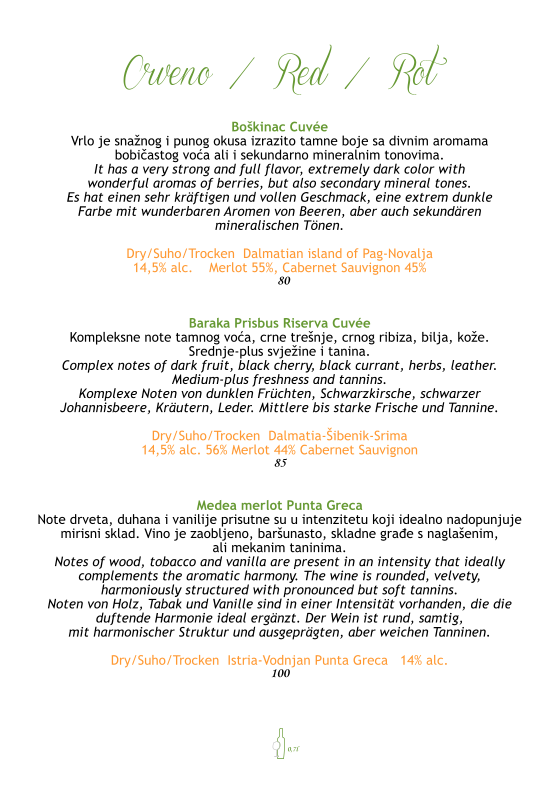 Crveno / Red / Rot

Boškinac Cuvée
Vrlo je snažnog i punog okusa izrazito tamne boje sa divnim aromama bobičastog voća ali i sekundarno mineralnim tonovima.
It has a very strong and full flavor, extremely dark color with wonderful aromas of berries, but also secondary mineral tones.
Es hat einen sehr kräftigen und vollen Geschmack, eine extrem dunkle Farbe mit wunderbaren Aromen von Beeren, aber auch sekundären mineralischen Tönen.

Dry/Suho/Trocken Dalmatian island of Pag-Novalja
14,5% alc. Merlot 55%, Cabernet Sauvignon 45%
80

Baraka Prisbus Riserva Cuvée
Kompleksne note tamnog voća, crne trešnje, crnog ribiza, bilja, kože. Srednje-plus svježine i tanina.
Complex notes of dark fruit, black cherry, black currant, herbs, leather. Medium-plus freshness and tannins.
Komplexe Noten von dunklen Früchten, Schwarzkirsche, schwarzer Johannisbeere, Kräutern, Leder. Mittlere bis starke Frische und Tannine.

Dry/Suho/Trocken Dalmatia-Šibenik-Srima
14,5% alc. 56% Merlot 44% Cabernet Sauvignon
85

Medea merlot Punta Greca
Note drveta, duhana i vanilije prisutne su u intenzitetu koji idealno nadopunjuje mirisni sklad. Vino je zaobljeno, baršunasto, skladne građe s naglašenim, ali mekanim taninima.
Notes of wood, tobacco and vanilla are present in an intensity that ideally complements the aromatic harmony. The wine is rounded, velvety, harmoniously structured with pronounced but soft tannins.
Noten von Holz, Tabak und Vanille sind in einer Intensität vorhanden, die die duftende Harmonie ideal ergänzt. Der Wein ist rund, samtig, mit harmonischer Struktur und ausgeprägten, aber weichen Tanninen.

Dry/Suho/Trocken Istria-Vodnjan Punta Greca 14% alc.
100

0,7l